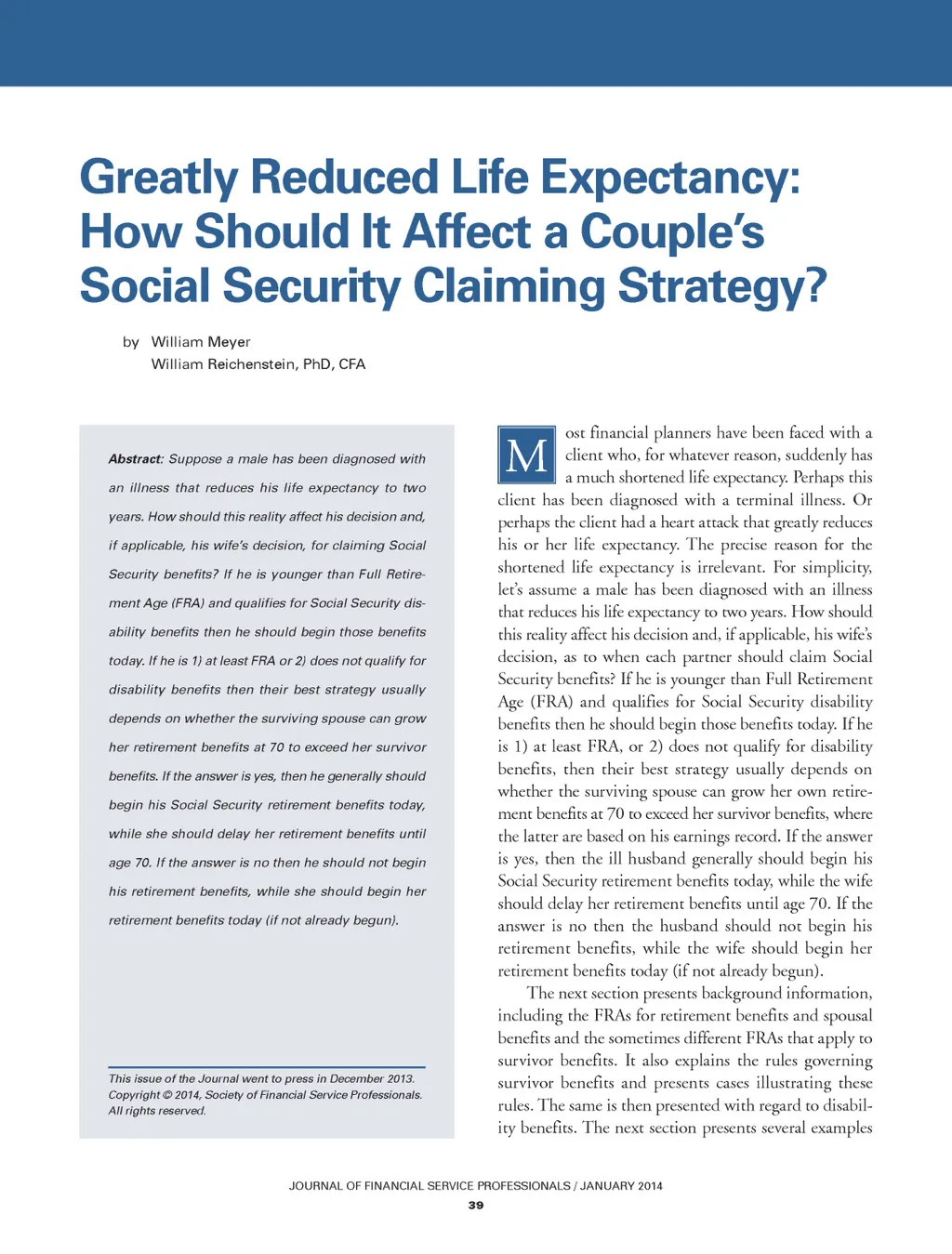 Greatly Reduced Life Expectancy: How Should It Affect a Couple's Social Security Claiming Strategy?

by William Meyer
William Reichenstein, PhD, CFA

Abstract: Suppose a male has been diagnosed with an illness that reduces his life expectancy to two years. How should this reality affect his decision and, if applicable, his wife's decision, for claiming Social Security benefits? If he is younger than Full Retirement Age (FRA) and qualifies for Social Security disability benefits then he should begin those benefits today. If he is 1) at least FRA or 2) does not qualify for disability benefits then their best strategy usually depends on whether the surviving spouse can grow her retirement benefits at 70 to exceed her survivor benefits. If the answer is yes, then he generally should begin his Social Security retirement benefits today, while she should delay her retirement benefits until age 70. If the answer is no then he should not begin his retirement benefits, while she should begin her retirement benefits today (if not already begun).

This issue of the Journal went to press in December 2013. Copyright © 2014, Society of Financial Service Professionals. All rights reserved.

Most financial planners have been faced with a client who, for whatever reason, suddenly has a much shortened life expectancy. Perhaps this client has been diagnosed with a terminal illness. Or perhaps the client had a heart attack that greatly reduces his or her life expectancy. The precise reason for the shortened life expectancy is irrelevant. For simplicity, let's assume a male has been diagnosed with an illness that reduces his life expectancy to two years. How should this reality affect his decision and, if applicable, his wife's decision, as to when each partner should claim Social Security benefits? If he is younger than Full Retirement Age (FRA) and qualifies for Social Security disability benefits then he should begin those benefits today. If he is 1) at least FRA, or 2) does not qualify for disability benefits, then their best strategy usually depends on whether the surviving spouse can grow her own retirement benefits at 70 to exceed her survivor benefits, where the latter are based on his earnings record. If the answer is yes, then the ill husband generally should begin his Social Security retirement benefits today, while the wife should delay her retirement benefits until age 70. If the answer is no then the husband should not begin his retirement benefits, while the wife should begin her retirement benefits today (if not already begun).

The next section presents background information, including the FRAs for retirement benefits and spousal benefits and the sometimes different FRAs that apply to survivor benefits. It also explains the rules governing survivor benefits and presents cases illustrating these rules. The same is then presented with regard to disability benefits. The next section presents several examples

JOURNAL OF FINANCIAL SERVICE PROFESSIONALS / JANUARY 2014
39